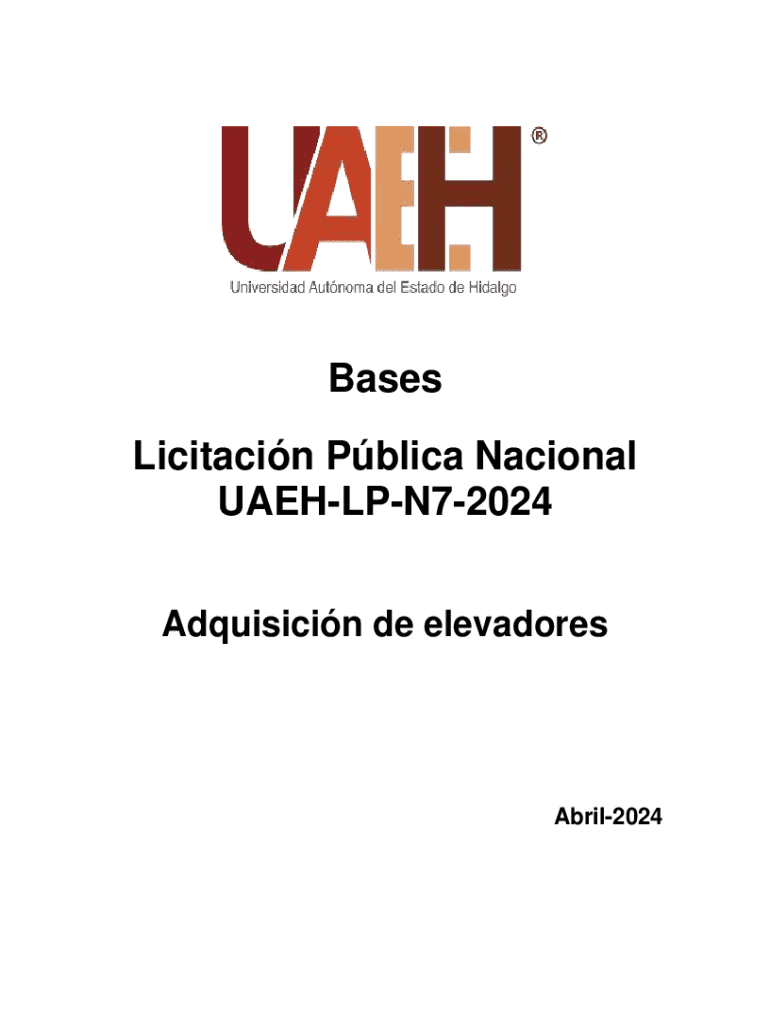 UAEH®
Universidad Autónoma del Estado de Hidalgo

Bases

Licitación Pública Nacional
UAEH-LP-N7-2024

Adquisición de elevadores

Abril-2024